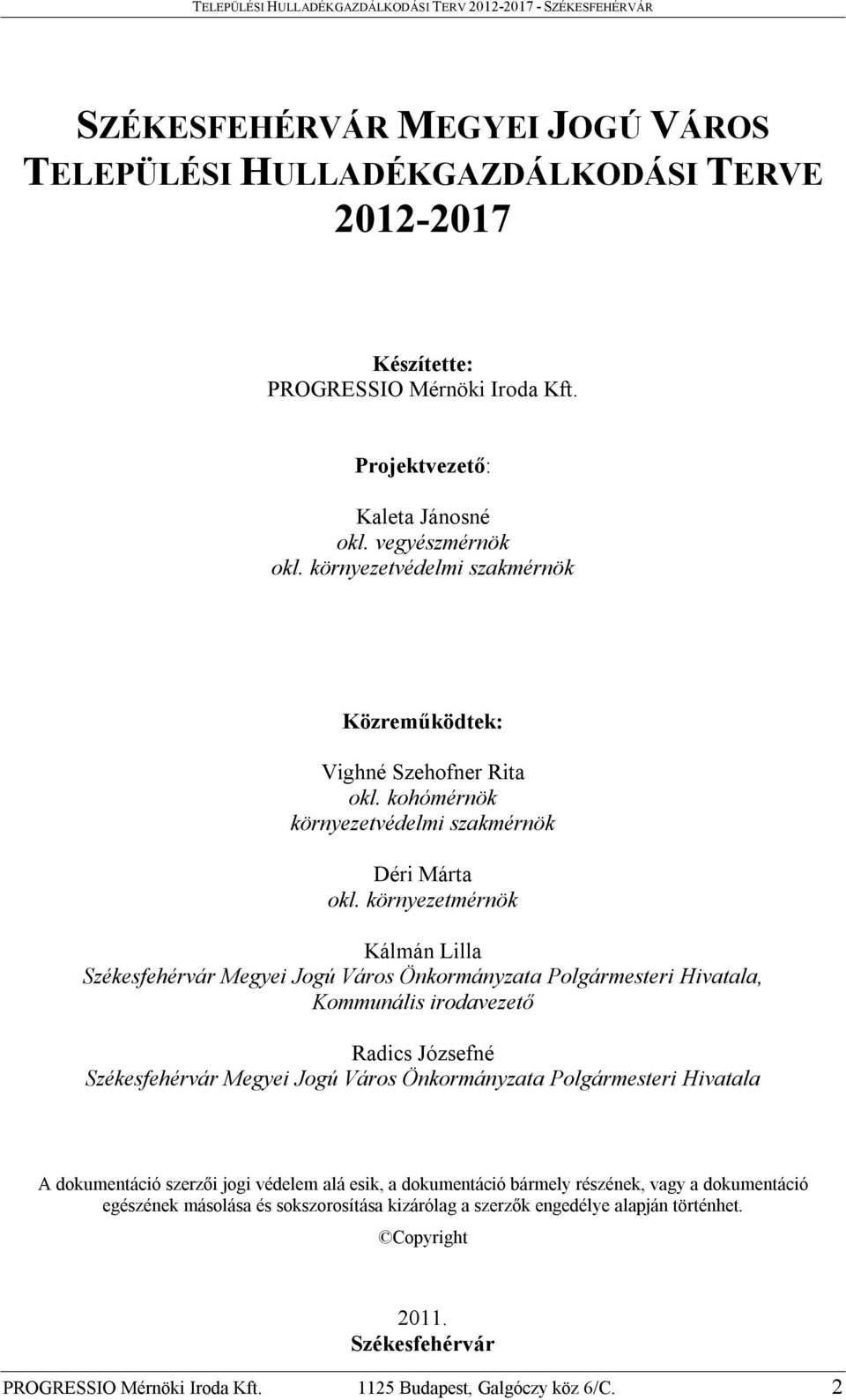 TELEPÜLÉSI HULLADÉKGAZDÁLKODÁSI TERV 2012-2017 - SZÉKESFEHÉRVÁR

SZÉKESFEHÉRVÁR MEGYEI JOGÚ VÁROS TELEPÜLÉSI HULLADÉKGAZDÁLKODÁSI TERVE 2012-2017

Készítette:
PROGRESSIO Mérnöki Iroda Kft.

Projektvezető:

Kaleta Jánosné
okl. vegyészmérnök
okl. környezetvédelmi szakmérnök

Közreműködtek:

Vighné Szehofner Rita
okl. kohómérnök
környezetvédelmi szakmérnök

Déri Márta
okl. környezetmérnök

Kálmán Lilla
Székesfehérvár Megyei Jogú Város Önkormányzata Polgármesteri Hivatala, Kommunális irodavezető

Radics Józsefné
Székesfehérvár Megyei Jogú Város Önkormányzata Polgármesteri Hivatala

A dokumentáció szerzői jogi védelem alá esik, a dokumentáció bármely részének, vagy a dokumentáció egészének másolása és sokszorosítása kizárólag a szerzők engedélye alapján történhet.

©Copyright

2011.
Székesfehérvár

PROGRESSIO Mérnöki Iroda Kft. 1125 Budapest, Galgóczy köz 6/C. 2